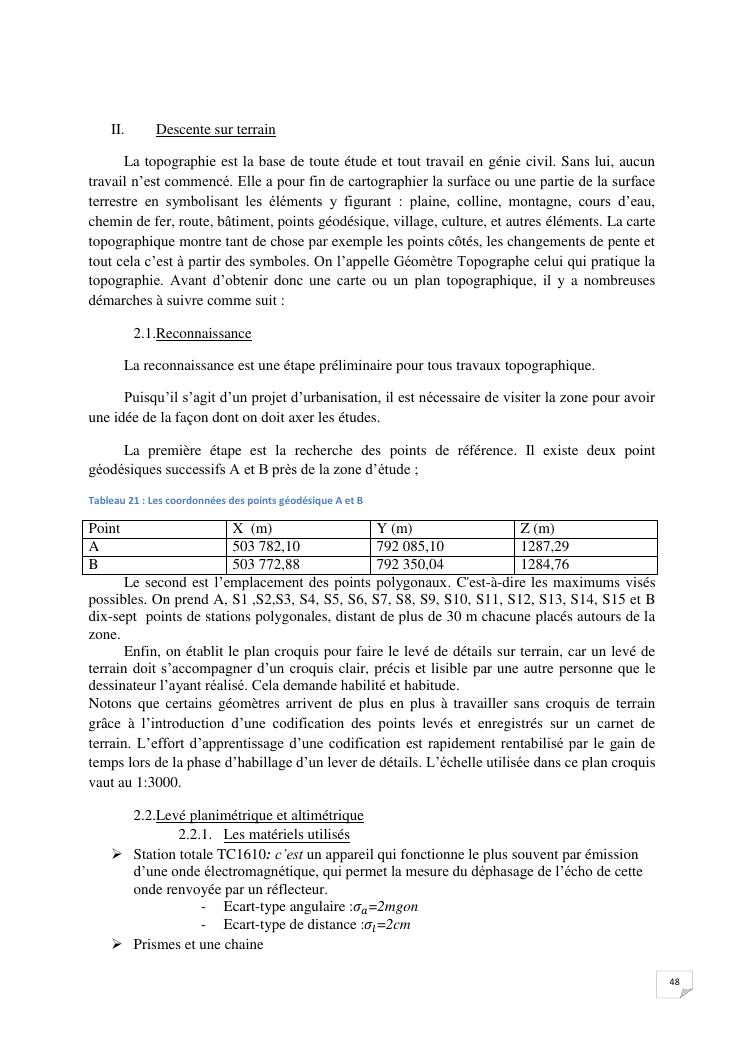 II. Descente sur terrain

La topographie est la base de toute étude et tout travail en génie civil. Sans lui, aucun travail n'est commencé. Elle a pour fin de cartographier la surface ou une partie de la surface terrestre en symbolisant les éléments y figurant : plaine, colline, montagne, cours d'eau, chemin de fer, route, bâtiment, points géodésique, village, culture, et autres éléments. La carte topographique montre tant de chose par exemple les points côtés, les changements de pente et tout cela c'est à partir des symboles. On l'appelle Géomètre Topographe celui qui pratique la topographie. Avant d'obtenir donc une carte ou un plan topographique, il y a nombreuses démarches à suivre comme suit :

2.1.Reconnaissance

La reconnaissance est une étape préliminaire pour tous travaux topographique.

Puisqu'il s'agit d'un projet d'urbanisation, il est nécessaire de visiter la zone pour avoir une idée de la façon dont on doit axer les études.

La première étape est la recherche des points de référence. Il existe deux point géodésiques successifs A et B près de la zone d'étude ;

Tableau 21 : Les coordonnées des points géodésique A et B

| Point | X (m) | Y (m) | Z (m) |
|---|---|---|---|
| A | 503 782,10 | 792 085,10 | 1287,29 |
| B | 503 772,88 | 792 350,04 | 1284,76 |

Le second est l'emplacement des points polygonaux. C'est-à-dire les maximums visés possibles. On prend A, S1 ,S2,S3, S4, S5, S6, S7, S8, S9, S10, S11, S12, S13, S14, S15 et B dix-sept points de stations polygonales, distant de plus de 30 m chacune placés autours de la zone.

Enfin, on établit le plan croquis pour faire le levé de détails sur terrain, car un levé de terrain doit s'accompagner d'un croquis clair, précis et lisible par une autre personne que le dessinateur l'ayant réalisé. Cela demande habilité et habitude.
Notons que certains géomètres arrivent de plus en plus à travailler sans croquis de terrain grâce à l'introduction d'une codification des points levés et enregistrés sur un carnet de terrain. L'effort d'apprentissage d'une codification est rapidement rentabilisé par le gain de temps lors de la phase d'habillage d'un lever de détails. L'échelle utilisée dans ce plan croquis vaut au 1:3000.

2.2.Levé planimétrique et altimétrique
2.2.1. Les matériels utilisés
➢ Station totale TC1610: c'est un appareil qui fonctionne le plus souvent par émission d'une onde électromagnétique, qui permet la mesure du déphasage de l'écho de cette onde renvoyée par un réflecteur.
- Ecart-type angulaire :$\sigma_a$=2mgon
- Ecart-type de distance :$\sigma_l$=2cm
➢ Prismes et une chaine

48